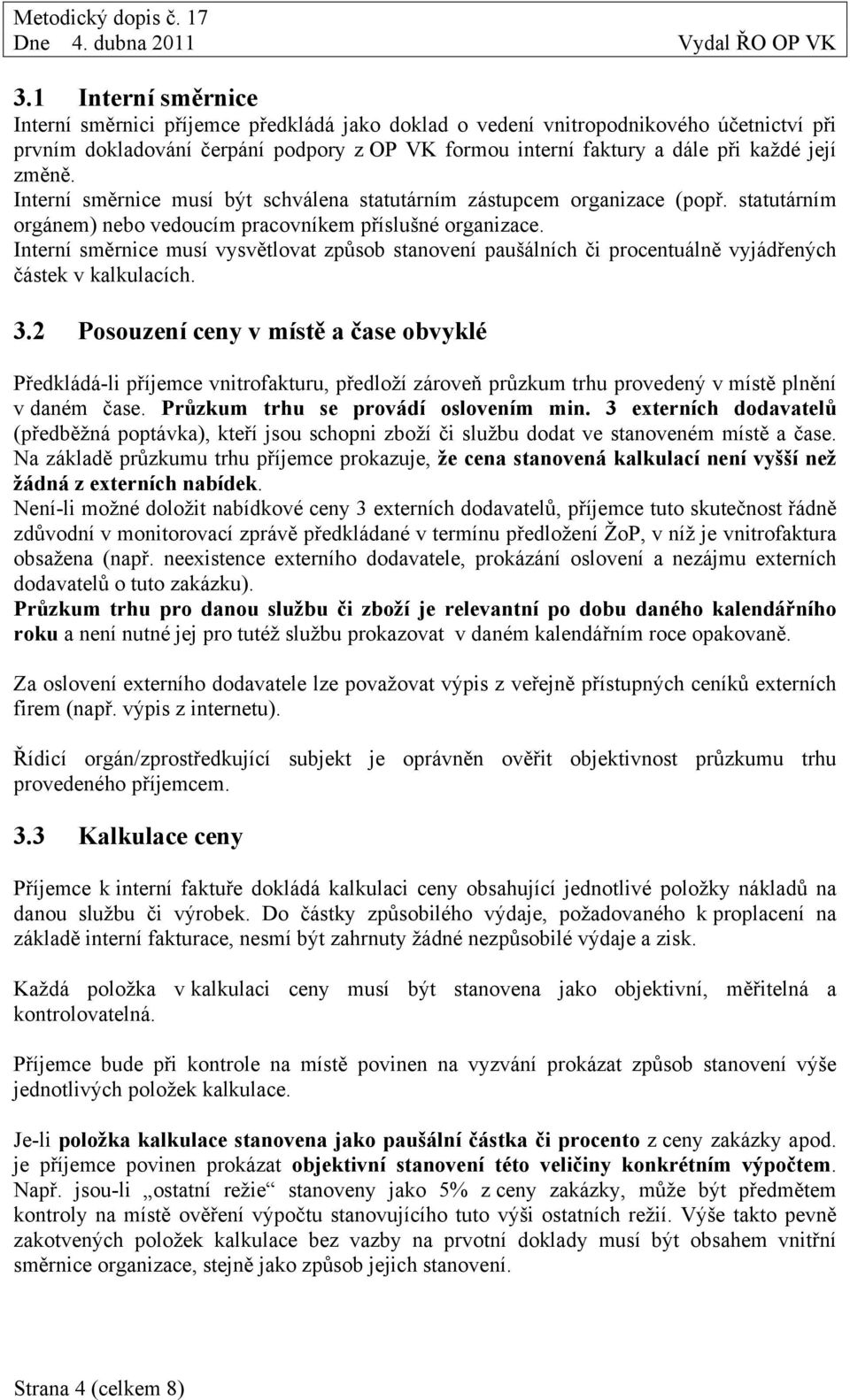 Metodický dopis č. 17
Dne 4. dubna 2011 Vydal ŘO OP VK

3.1 Interní směrnice

Interní směrnici příjemce předkládá jako doklad o vedení vnitropodnikového účetnictví při prvním dokladování čerpání podpory z OP VK formou interní faktury a dále při každé její změně.
Interní směrnice musí být schválena statutárním zástupcem organizace (popř. statutárním orgánem) nebo vedoucím pracovníkem příslušné organizace.
Interní směrnice musí vysvětlovat způsob stanovení paušálních či procentuálně vyjádřených částek v kalkulacích.

3.2 Posouzení ceny v místě a čase obvyklé

Předkládá-li příjemce vnitrofakturu, předloží zároveň průzkum trhu provedený v místě plnění v daném čase. Průzkum trhu se provádí oslovením min. 3 externích dodavatelů (předběžná poptávka), kteří jsou schopni zboží či službu dodat ve stanoveném místě a čase. Na základě průzkumu trhu příjemce prokazuje, že cena stanovená kalkulací není vyšší než žádná z externích nabídek.
Není-li možné doložit nabídkové ceny 3 externích dodavatelů, příjemce tuto skutečnost řádně zdůvodní v monitorovací zprávě předkládané v termínu předložení ŽoP, v níž je vnitrofaktura obsažena (např. neexistence externího dodavatele, prokázání oslovení a nezájmu externích dodavatelů o tuto zakázku).
Průzkum trhu pro danou službu či zboží je relevantní po dobu daného kalendářního roku a není nutné jej pro tutéž službu prokazovat v daném kalendářním roce opakovaně.

Za oslovení externího dodavatele lze považovat výpis z veřejně přístupných ceníků externích firem (např. výpis z internetu).

Řídicí orgán/zprostředkující subjekt je oprávněn ověřit objektivnost průzkumu trhu provedeného příjemcem.

3.3 Kalkulace ceny

Příjemce k interní faktuře dokládá kalkulaci ceny obsahující jednotlivé položky nákladů na danou službu či výrobek. Do částky způsobilého výdaje, požadovaného k proplacení na základě interní fakturace, nesmí být zahrnuty žádné nezpůsobilé výdaje a zisk.

Každá položka v kalkulaci ceny musí být stanovena jako objektivní, měřitelná a kontrolovatelná.

Příjemce bude při kontrole na místě povinen na vyzvání prokázat způsob stanovení výše jednotlivých položek kalkulace.

Je-li položka kalkulace stanovena jako paušální částka či procento z ceny zakázky apod. je příjemce povinen prokázat objektivní stanovení této veličiny konkrétním výpočtem. Např. jsou-li „ostatní režie“ stanoveny jako 5% z ceny zakázky, může být předmětem kontroly na místě ověření výpočtu stanovujícího tuto výši ostatních režií. Výše takto pevně zakotvených položek kalkulace bez vazby na prvotní doklady musí být obsahem vnitřní směrnice organizace, stejně jako způsob jejich stanovení.

Strana 4 (celkem 8)